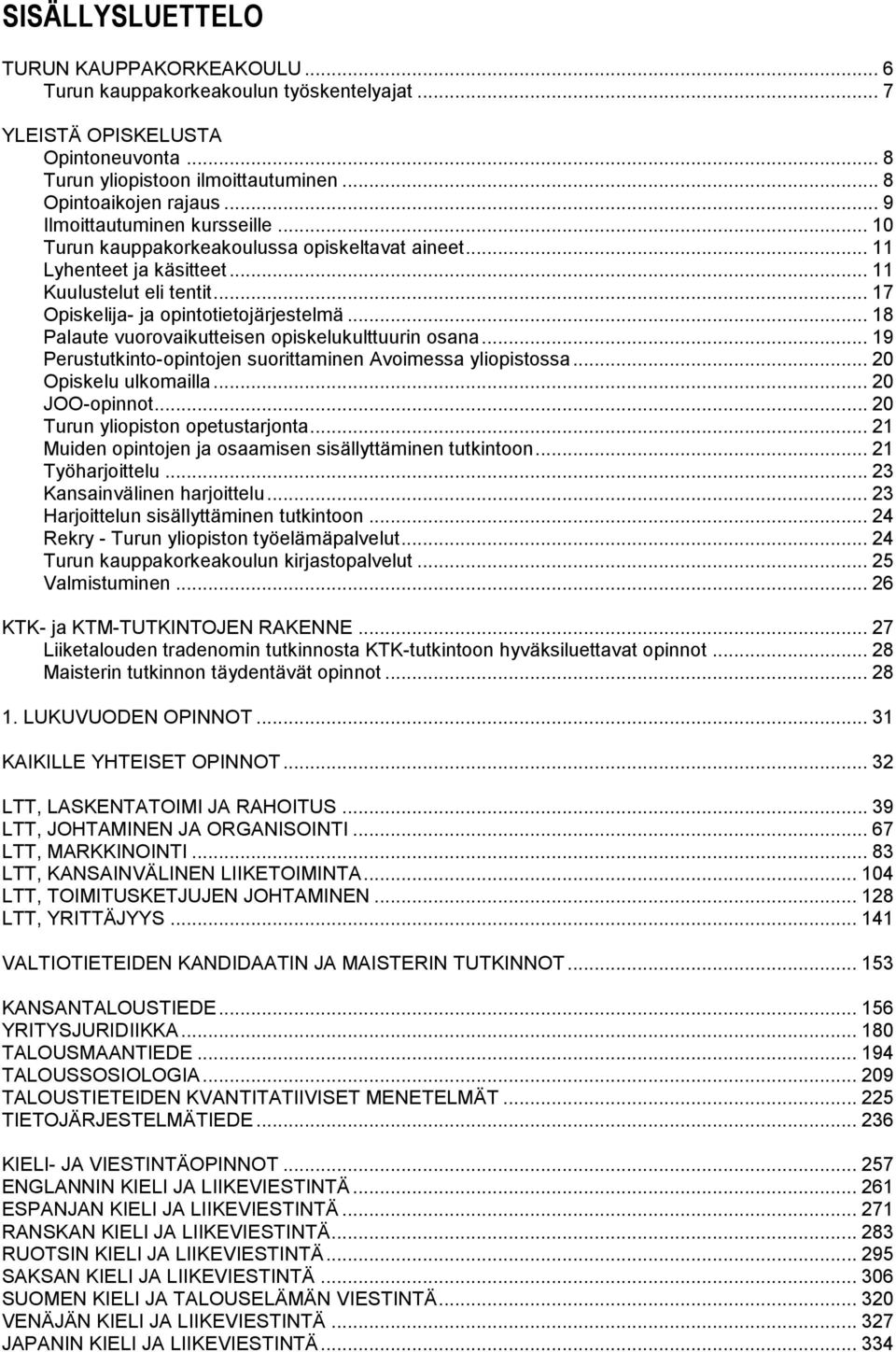 SISÄLLYSLUETTELO

TURUN KAUPPAKORKEAKOULU ... 6
Turun kauppakorkeakoulun työskentelyajat ... 7

YLEISTÄ OPISKELUSTA
Opintoneuvonta ... 8
Turun yliopistoon ilmoittautuminen ... 8
Opintoaikojen rajaus ... 9
Ilmoittautuminen kursseille ... 10
Turun kauppakorkeakoulussa opiskeltavat aineet ... 11
Lyhenteet ja käsitteet ... 11
Kuulustelut eli tentit ... 17
Opiskelija- ja opintotietojärjestelmä ... 18
Palaute vuorovaikutteisen opiskelukulttuurin osana ... 19
Perustutkinto-opintojen suorittaminen Avoimessa yliopistossa ... 20
Opiskelu ulkomailla ... 20
JOO-opinnot ... 20
Turun yliopiston opetustarjonta ... 21
Muiden opintojen ja osaamisen sisällyttäminen tutkintoon ... 21
Työharjoittelu ... 23
Kansainvälinen harjoittelu ... 23
Harjoittelun sisällyttäminen tutkintoon ... 24
Rekry - Turun yliopiston työelämäpalvelut ... 24
Turun kauppakorkeakoulun kirjastopalvelut ... 25
Valmistuminen ... 26

KTK- ja KTM-TUTKINTOJEN RAKENNE ... 27
Liiketalouden tradenomin tutkinnosta KTK-tutkintoon hyväksiluettavat opinnot ... 28
Maisterin tutkinnon täydentävät opinnot ... 28

1. LUKUVUODEN OPINNOT ... 31

KAIKILLE YHTEISET OPINNOT ... 32

LTT, LASKENTATOIMI JA RAHOITUS ... 39
LTT, JOHTAMINEN JA ORGANISOINTI ... 67
LTT, MARKKINOINTI ... 83
LTT, KANSAINVÄLINEN LIIKETOIMINTA ... 104
LTT, TOIMITUSKETJUJEN JOHTAMINEN ... 128
LTT, YRITTÄJYYS ... 141

VALTIOTIETEIDEN KANDIDAATIN JA MAISTERIN TUTKINNOT ... 153

KANSANTALOUSTIEDE ... 156
YRITYSJURIDIIKKA ... 180
TALOUSMAANTIEDE ... 194
TALOUSSOSIOLOGIA ... 209
TALOUSTIETEIDEN KVANTITATIIVISET MENETELMÄT ... 225
TIETOJÄRJESTELMÄTIEDE ... 236

KIELI- JA VIESTINTÄOPINNOT ... 257
ENGLANNIN KIELI JA LIIKEVIESTINTÄ ... 261
ESPANJAN KIELI JA LIIKEVIESTINTÄ ... 271
RANSKAN KIELI JA LIIKEVIESTINTÄ ... 283
RUOTSIN KIELI JA LIIKEVIESTINTÄ ... 295
SAKSAN KIELI JA LIIKEVIESTINTÄ ... 306
SUOMEN KIELI JA TALOUSELÄMÄN VIESTINTÄ ... 320
VENÄJÄN KIELI JA LIIKEVIESTINTÄ ... 327
JAPANIN KIELI JA LIIKEVIESTINTÄ ... 334